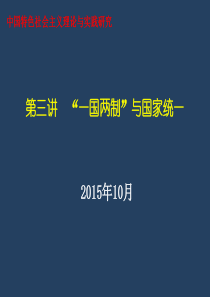 中国特色社会主义理论与实践研究

第三讲　“一国两制”与国家统一

2015年10月